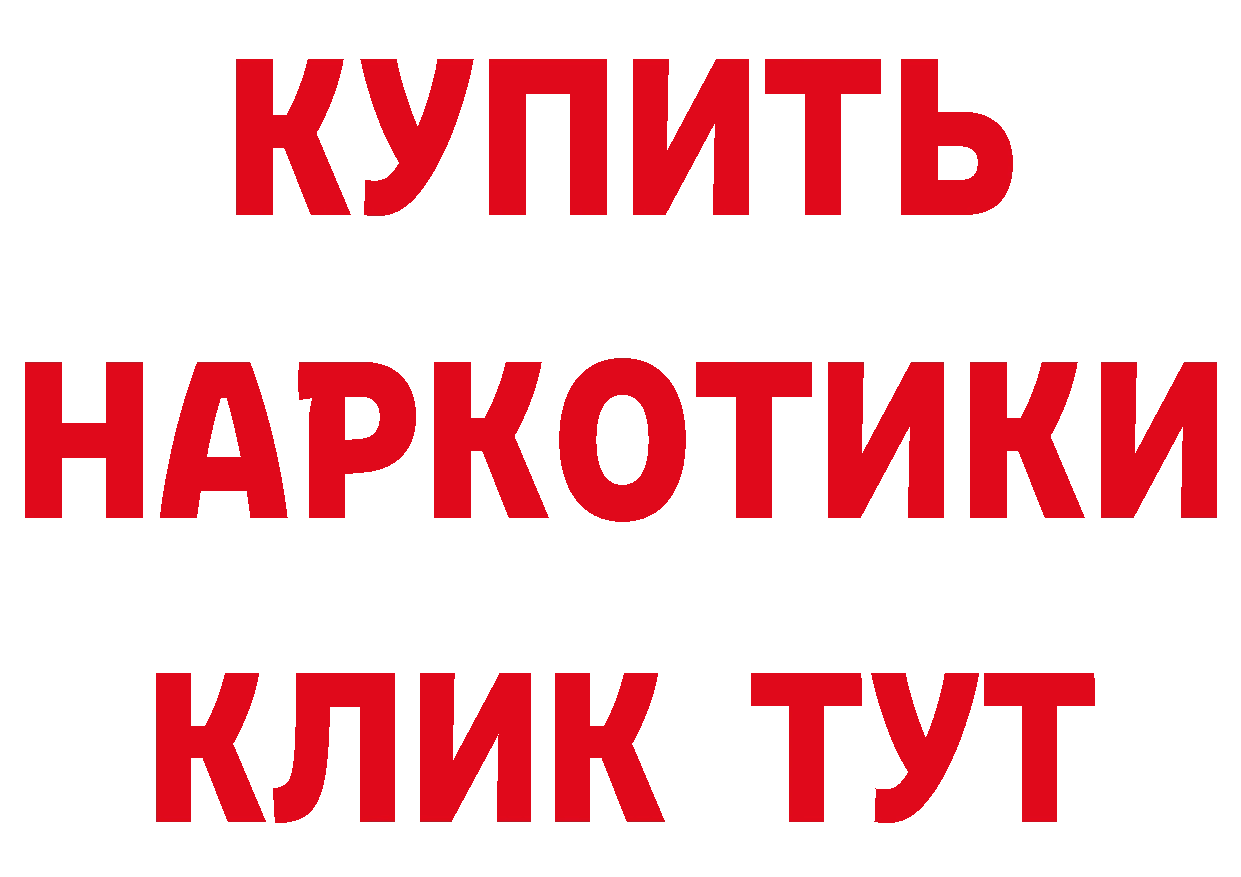 КУПИТЬ
НАРКОТИКИ
КЛИК ТУТ